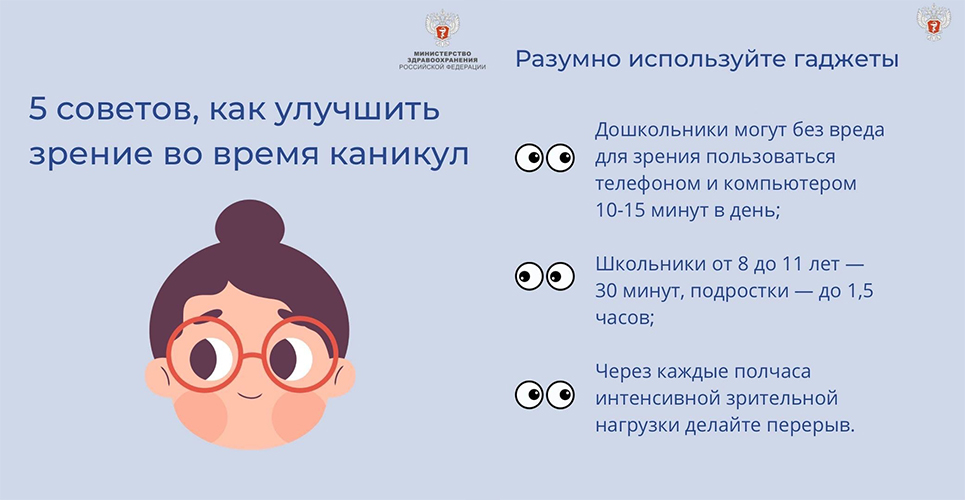 МИНИСТЕРСТВО ЗДРАВООХРАНЕНИЯ РОССИЙСКОЙ ФЕДЕРАЦИИ

5 советов, как улучшить зрение во время каникул

Разумно используйте гаджеты

Дошкольники могут без вреда для зрения пользоваться телефоном и компьютером 10-15 минут в день;

Школьники от 8 до 11 лет — 30 минут, подростки — до 1,5 часов;

Через каждые полчаса интенсивной зрительной нагрузки делайте перерыв.